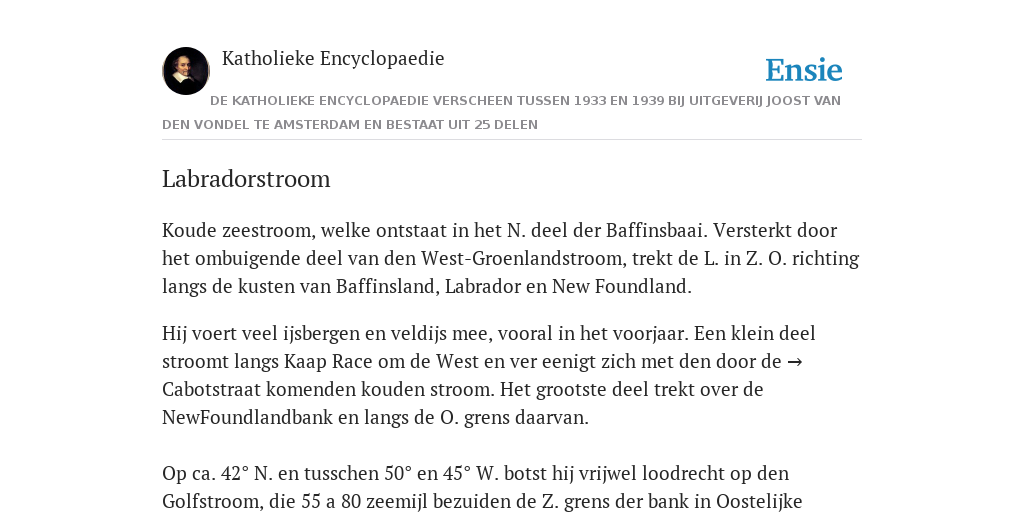 Katholieke Encyclopaedie

Ensie

DE KATHOLIEKE ENCYCLOPAEDIE VERSCHEEN TUSSEN 1933 EN 1939 BIJ UITGEVERIJ JOOST VAN DEN VONDEL TE AMSTERDAM EN BESTAAT UIT 25 DELEN

Labradorstroom

Koude zeestroom, welke ontstaat in het N. deel der Baffinsbaai. Versterkt door het ombuigende deel van den West-Groenlandstroom, trekt de L. in Z. O. richting langs de kusten van Baffinsland, Labrador en New Foundland.

Hij voert veel ijsbergen en veldijs mee, vooral in het voorjaar. Een klein deel stroomt langs Kaap Race om de West en ver eenigt zich met den door de → Cabotstraat komenden kouden stroom. Het grootste deel trekt over de NewFoundlandbank en langs de O. grens daarvan.

Op ca. 42° N. en tusschen 50° en 45° W. botst hij vrijwel loodrecht op den Golfstroom, die 55 a 80 zeemijl bezuiden de Z. grens der bank in Oostelijke